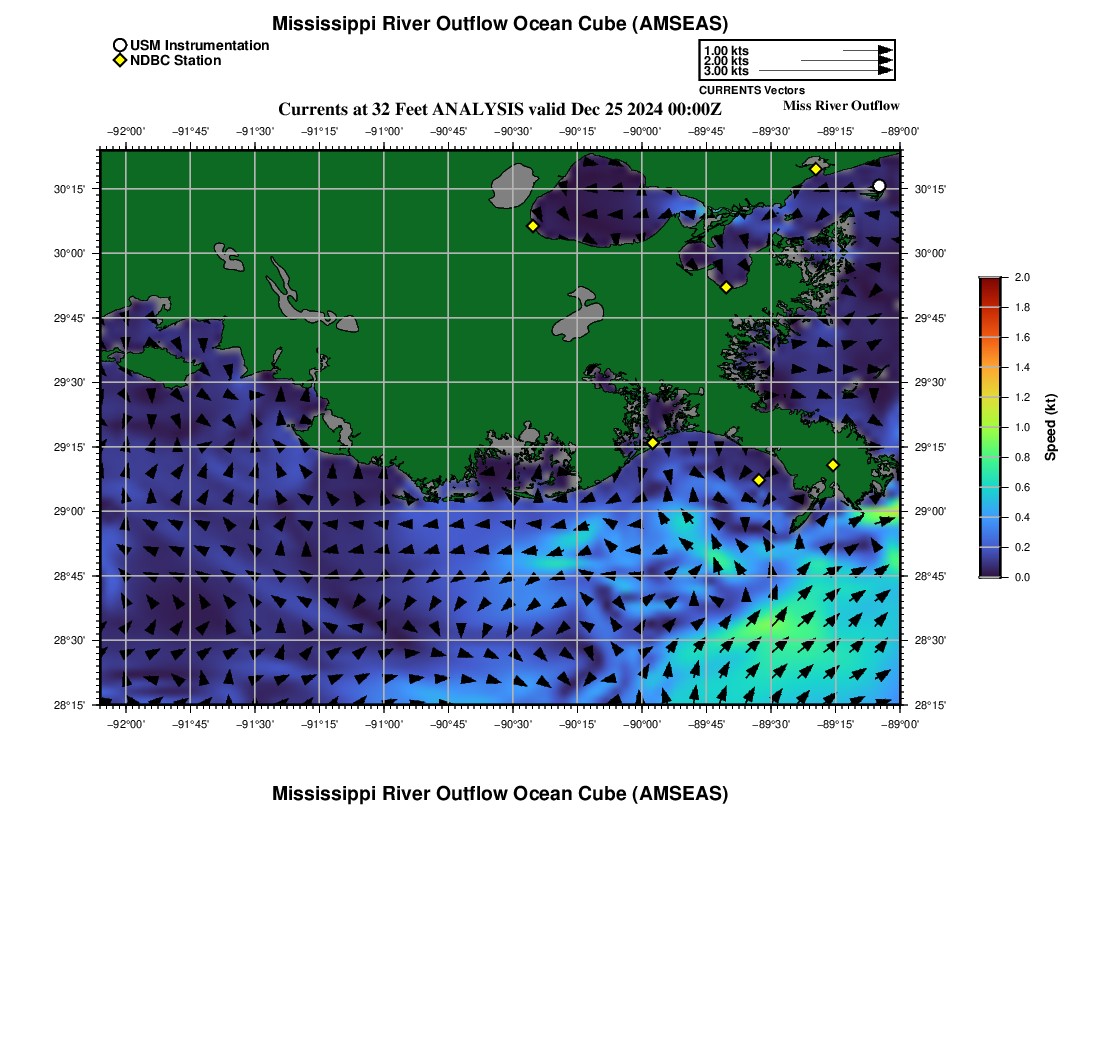 Mississippi River Outflow Ocean Cube (AMSEAS)

USM Instrumentation
NDBC Station

1.00 kts
2.00 kts
3.00 kts
CURRENTS Vectors

Currents at 32 Feet ANALYSIS valid Dec 25 2024 00:00Z

Miss River Outflow

−92°00' −91°45' −91°30' −91°15' −91°00' −90°45' −90°30' −90°15' −90°00' −89°45' −89°30' −89°15' −89°00'

30°15' 30°00' 29°45' 29°30' 29°15' 29°00' 28°45' 28°30' 28°15'

30°15' 30°00' 29°45' 29°30' 29°15' 29°00' 28°45' 28°30' 28°15'

−92°00' −91°45' −91°30' −91°15' −91°00' −90°45' −90°30' −90°15' −90°00' −89°45' −89°30' −89°15' −89°00'

2.0 1.8 1.6 1.4 1.2 1.0 0.8 0.6 0.4 0.2 0.0

Speed (kt)

Mississippi River Outflow Ocean Cube (AMSEAS)